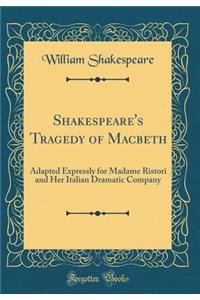 William Shakespeare

Shakespeare's Tragedy of Macbeth

Adapted Expressly for Madame Ristori and Her Italian Dramatic Company

Forgotten Books